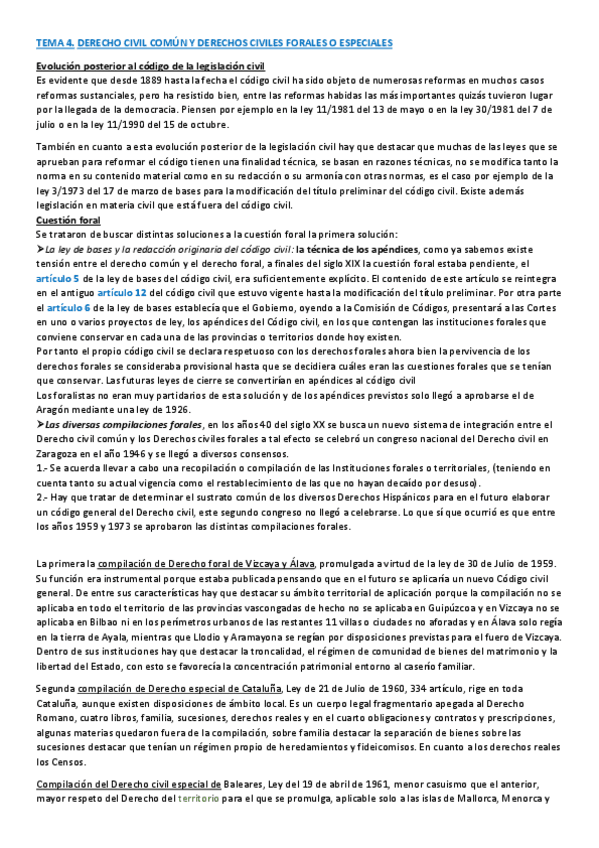 TEMA 4. DERECHO CIVIL COMÚN Y DERECHOS CIVILES FORALES O ESPECIALES

Evolución posterior al código de la legislación civil

Es evidente que desde 1889 hasta la fecha el código civil ha sido objeto de numerosas reformas en muchos casos reformas sustanciales, pero ha resistido bien, entre las reformas habidas las más importantes quizás tuvieron lugar por la llegada de la democracia. Piensen por ejemplo en la ley 11/1981 del 13 de mayo o en la ley 30/1981 del 7 de julio o en la ley 11/1990 del 15 de octubre.

También en cuanto a esta evolución posterior de la legislación civil hay que destacar que muchas de las leyes que se aprueban para reformar el código tienen una finalidad técnica, se basan en razones técnicas, no se modifica tanto la norma en su contenido material como en su redacción o su armonía con otras normas, es el caso por ejemplo de la ley 3/1973 del 17 de marzo de bases para la modificación del título preliminar del código civil. Existe además legislación en materia civil que está fuera del código civil.

Cuestión foral

Se trataron de buscar distintas soluciones a la cuestión foral la primera solución:

➤La ley de bases y la redacción originaria del código civil: la técnica de los apéndices, como ya sabemos existe tensión entre el derecho común y el derecho foral, a finales del siglo XIX la cuestión foral estaba pendiente, el artículo 5 de la ley de bases del código civil, era suficientemente explícito. El contenido de este artículo se reintegra en el antiguo artículo 12 del código civil que estuvo vigente hasta la modificación del título preliminar. Por otra parte el artículo 6 de la ley de bases establecía que el Gobierno, oyendo a la Comisión de Códigos, presentará a las Cortes en uno o varios proyectos de ley, los apéndices del Código civil, en los que contengan las instituciones forales que conviene conservar en cada una de las provincias o territorios donde hoy existen.

Por tanto el propio código civil se declara respetuoso con los derechos forales ahora bien la pervivencia de los derechos forales se consideraba provisional hasta que se decidiera cuáles eran las cuestiones forales que se tenían que conservar. Las futuras leyes de cierre se convertirían en apéndices al código civil

Los foralistas no eran muy partidarios de esta solución y de los apéndices previstos solo llegó a aprobarse el de Aragón mediante una ley de 1926.

➤Las diversas compilaciones forales, en los años 40 del siglo XX se busca un nuevo sistema de integración entre el Derecho civil común y los Derechos civiles forales a tal efecto se celebró un congreso nacional del Derecho civil en Zaragoza en el año 1946 y se llegó a diversos consensos.

1.- Se acuerda llevar a cabo una recopilación o compilación de las Instituciones forales o territoriales, (teniendo en cuenta tanto su actual vigencia como el restablecimiento de las que no hayan decaído por desuso).

2.- Hay que tratar de determinar el sustrato común de los diversos Derechos Hispánicos para en el futuro elaborar un código general del Derecho civil, este segundo congreso no llegó a celebrarse. Lo que sí que ocurrió es que entre los años 1959 y 1973 se aprobaron las distintas compilaciones forales.

La primera la compilación de Derecho foral de Vizcaya y Álava, promulgada a virtud de la ley de 30 de Julio de 1959. Su función era instrumental porque estaba publicada pensando que en el futuro se aplicaría un nuevo Código civil general. De entre sus características hay que destacar su ámbito territorial de aplicación porque la compilación no se aplicaba en todo el territorio de las provincias vascongadas de hecho no se aplicaba en Guipúzcoa y en Vizcaya no se aplicaba en Bilbao ni en los perímetros urbanos de las restantes 11 villas o ciudades no aforadas y en Álava solo regía en la tierra de Ayala, mientras que Llodio y Aramayona se regían por disposiciones previstas para el fuero de Vizcaya. Dentro de sus instituciones hay que destacar la troncalidad, el régimen de comunidad de bienes del matrimonio y la libertad del Estado, con esto se favorecía la concentración patrimonial entorno al caserío familiar.

Segunda compilación de Derecho especial de Cataluña, Ley de 21 de Julio de 1960, 334 artículo, rige en toda Cataluña, aunque existen disposiciones de ámbito local. Es un cuerpo legal fragmentario apegada al Derecho Romano, cuatro libros, familia, sucesiones, derechos reales y en el cuarto obligaciones y contratos y prescripciones, algunas materias quedaron fuera de la compilación, sobre familia destacar la separación de bienes sobre las sucesiones destacar que tenían un régimen propio de heredamientos y fideicomisos. En cuanto a los derechos reales los Censos.

Compilación del Derecho civil especial de Baleares, Ley del 19 de abril de 1961, menor casuismo que el anterior, mayor respeto del Derecho del territorio para el que se promulga, aplicable solo a las islas de Mallorca, Menorca y